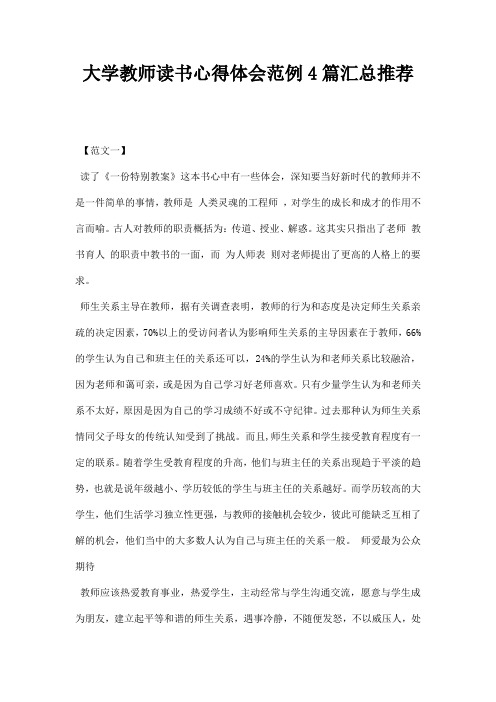 大学教师读书心得体会范例 4 篇汇总推荐

【范文一】

读了《一份特别教案》这本书心中有一些体会，深知要当好新时代的教师并不是一件简单的事情，教师是 人类灵魂的工程师 ，对学生的成长和成才的作用不言而喻。古人对教师的职责概括为：传道、授业、解惑。这其实只指出了老师 教书育人 的职责中教书的一面，而 为人师表 则对老师提出了更高的人格上的要求。

师生关系主导在教师，据有关调查表明，教师的行为和态度是决定师生关系亲疏的决定因素，70%以上的受访问者认为影响师生关系的主导因素在于教师，66%的学生认为自己和班主任的关系还可以，24%的学生认为和老师关系比较融洽，因为老师和蔼可亲，或是因为自己学习好老师喜欢。只有少量学生认为和老师关系不太好，原因是因为自己的学习成绩不好或不守纪律。过去那种认为师生关系情同父子母女的传统认知受到了挑战。而且，师生关系和学生接受教育程度有一定的联系。随着学生受教育程度的升高，他们与班主任的关系出现趋于平淡的趋势，也就是说年级越小、学历较低的学生与班主任的关系越好。而学历较高的大学生，他们生活学习独立性更强，与教师的接触机会较少，彼此可能缺乏互相了解的机会，他们当中的大多数人认为自己与班主任的关系一般。 师爱最为公众期待

教师应该热爱教育事业，热爱学生，主动经常与学生沟通交流，愿意与学生成为朋友，建立起平等和谐的师生关系，遇事冷静，不随便发怒，不以威压人，处